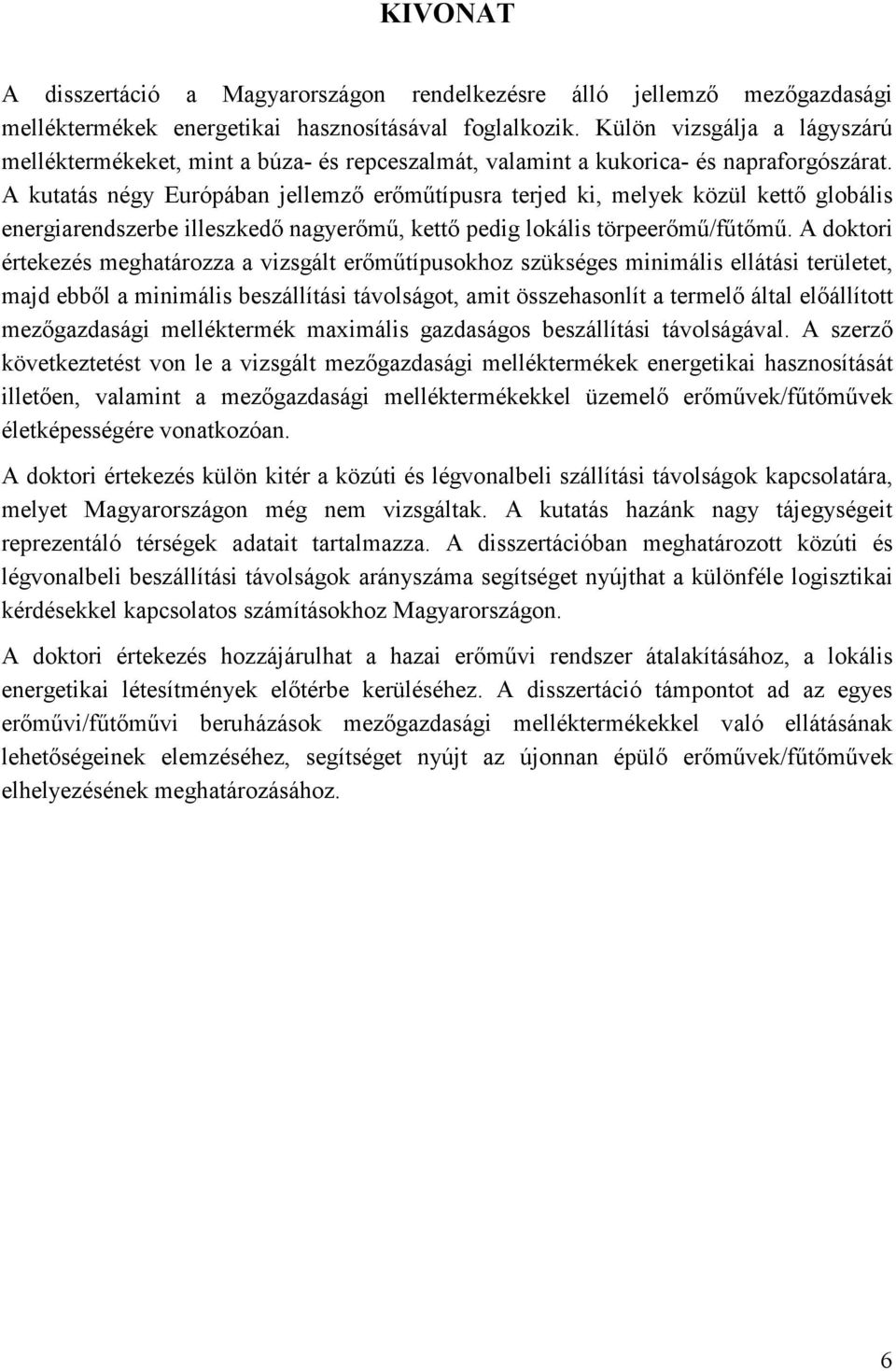 KIVONAT

A disszertáció a Magyarországon rendelkezésre álló jellemző mezőgazdasági melléktermékek energetikai hasznosításával foglalkozik. Külön vizsgálja a lágyszárú melléktermékeket, mint a búza- és repceszalmát, valamint a kukorica- és napraforgószárat. A kutatás négy Európában jellemző erőműtípusra terjed ki, melyek közül kettő globális energiarendszerbe illeszkedő nagyerőmű, kettő pedig lokális törpeerőmű/fűtőmű. A doktori értekezés meghatározza a vizsgált erőműtípusokhoz szükséges minimális ellátási területet, majd ebből a minimális beszállítási távolságot, amit összehasonlít a termelő által előállított mezőgazdasági melléktermék maximális gazdaságos beszállítási távolságával. A szerző következtetést von le a vizsgált mezőgazdasági melléktermékek energetikai hasznosítását illetően, valamint a mezőgazdasági melléktermékekkel üzemelő erőművek/fűtőművek életképességére vonatkozóan.

A doktori értekezés külön kitér a közúti és légvonalbeli szállítási távolságok kapcsolatára, melyet Magyarországon még nem vizsgáltak. A kutatás hazánk nagy tájegységeit reprezentáló térségek adatait tartalmazza. A disszertációban meghatározott közúti és légvonalbeli beszállítási távolságok arányszáma segítséget nyújthat a különféle logisztikai kérdésekkel kapcsolatos számításokhoz Magyarországon.

A doktori értekezés hozzájárulhat a hazai erőművi rendszer átalakításához, a lokális energetikai létesítmények előtérbe kerüléséhez. A disszertáció támpontot ad az egyes erőművi/fűtőművi beruházások mezőgazdasági melléktermékekkel való ellátásának lehetőségeinek elemzéséhez, segítséget nyújt az újonnan épülő erőművek/fűtőművek elhelyezésének meghatározásához.

6